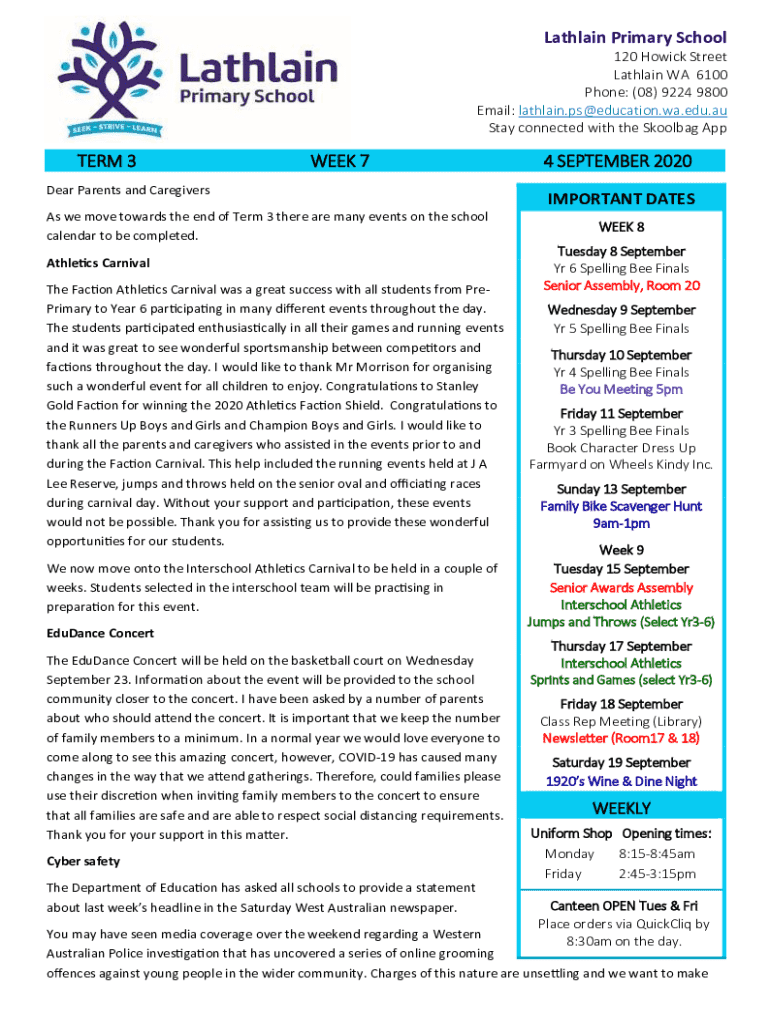 Lathlain Primary School

SEEK · STRIVE · LEARN

Lathlain Primary School
120 Howick Street
Lathlain WA 6100
Phone: (08) 9224 9800
Email: lathlain.ps@education.wa.edu.au
Stay connected with the Skoolbag App

TERM 3 WEEK 7 4 SEPTEMBER 2020

Dear Parents and Caregivers

As we move towards the end of Term 3 there are many events on the school calendar to be completed.

Athletics Carnival

The Faction Athletics Carnival was a great success with all students from Pre-Primary to Year 6 participating in many different events throughout the day. The students participated enthusiastically in all their games and running events and it was great to see wonderful sportsmanship between competitors and factions throughout the day. I would like to thank Mr Morrison for organising such a wonderful event for all children to enjoy. Congratulations to Stanley Gold Faction for winning the 2020 Athletics Faction Shield. Congratulations to the Runners Up Boys and Girls and Champion Boys and Girls. I would like to thank all the parents and caregivers who assisted in the events prior to and during the Faction Carnival. This help included the running events held at J A Lee Reserve, jumps and throws held on the senior oval and officiating races during carnival day. Without your support and participation, these events would not be possible. Thank you for assisting us to provide these wonderful opportunities for our students.

We now move onto the Interschool Athletics Carnival to be held in a couple of weeks. Students selected in the interschool team will be practising in preparation for this event.

EduDance Concert

The EduDance Concert will be held on the basketball court on Wednesday September 23. Information about the event will be provided to the school community closer to the concert. I have been asked by a number of parents about who should attend the concert. It is important that we keep the number of family members to a minimum. In a normal year we would love everyone to come along to see this amazing concert, however, COVID-19 has caused many changes in the way that we attend gatherings. Therefore, could families please use their discretion when inviting family members to the concert to ensure that all families are safe and are able to respect social distancing requirements. Thank you for your support in this matter.

Cyber safety

The Department of Education has asked all schools to provide a statement about last week's headline in the Saturday West Australian newspaper.

You may have seen media coverage over the weekend regarding a Western Australian Police investigation that has uncovered a series of online grooming offences against young people in the wider community. Charges of this nature are unsettling and we want to make

IMPORTANT DATES

WEEK 8

Tuesday 8 September
Yr 6 Spelling Bee Finals
Senior Assembly, Room 20

Wednesday 9 September
Yr 5 Spelling Bee Finals

Thursday 10 September
Yr 4 Spelling Bee Finals
Be You Meeting 5pm

Friday 11 September
Yr 3 Spelling Bee Finals
Book Character Dress Up
Farmyard on Wheels Kindy Inc.

Sunday 13 September
Family Bike Scavenger Hunt
9am-1pm

Week 9
Tuesday 15 September
Senior Awards Assembly
Interschool Athletics
Jumps and Throws (Select Yr3-6)

Thursday 17 September
Interschool Athletics
Sprints and Games (select Yr3-6)

Friday 18 September
Class Rep Meeting (Library)
Newsletter (Room17 & 18)

Saturday 19 September
1920's Wine & Dine Night

WEEKLY

Uniform Shop Opening times:
Monday 8:15-8:45am
Friday 2:45-3:15pm

Canteen OPEN Tues & Fri
Place orders via QuickCliq by 8:30am on the day.